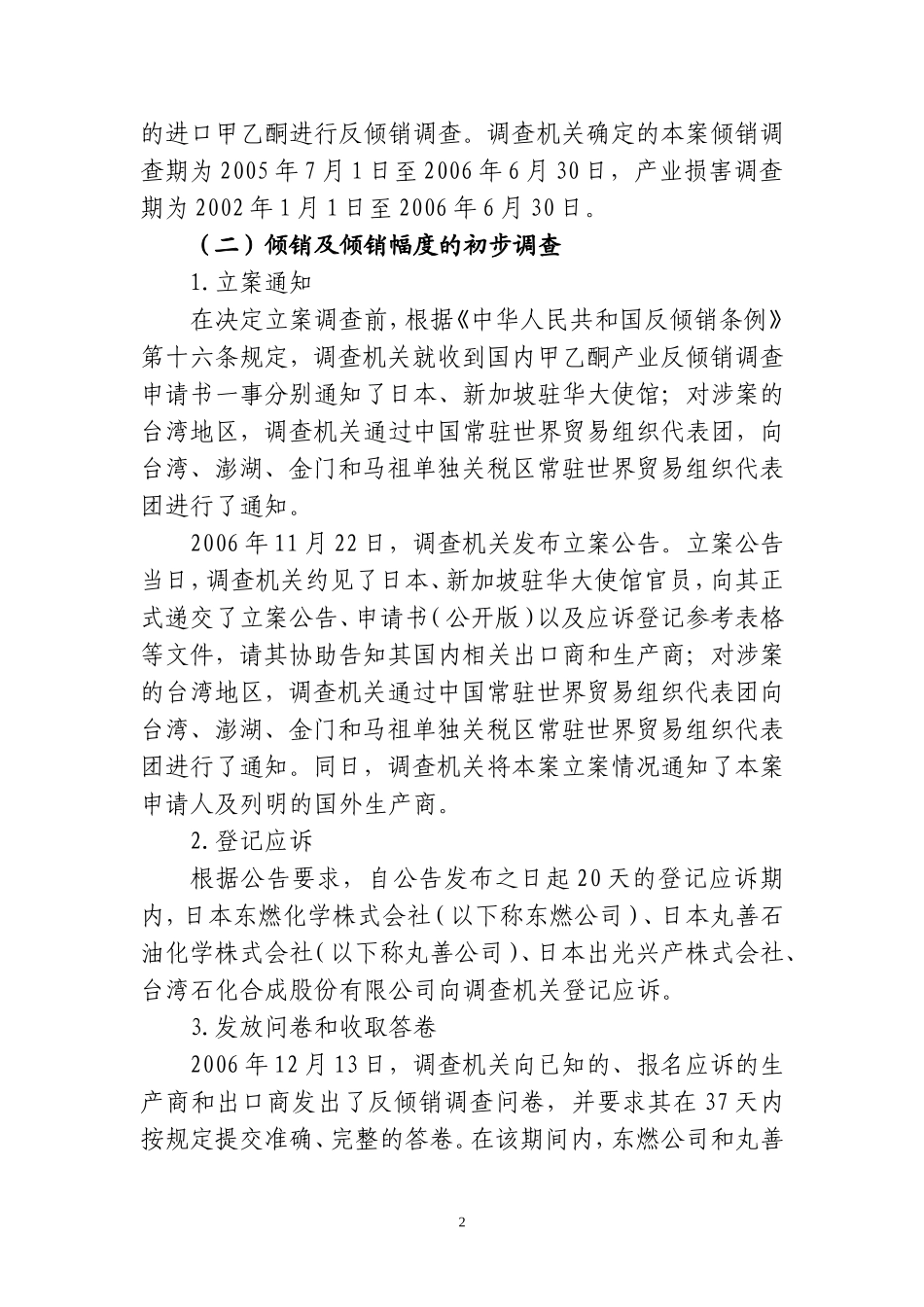 的进口甲乙酮进行反倾销调查。调查机关确定的本案倾销调查期为 2005 年 7 月 1 日至 2006 年 6 月 30 日，产业损害调查期为 2002 年 1 月 1 日至 2006 年 6 月 30 日。

（二）倾销及倾销幅度的初步调查

1. 立案通知

在决定立案调查前，根据《中华人民共和国反倾销条例》第十六条规定，调查机关就收到国内甲乙酮产业反倾销调查申请书一事分别通知了日本、新加坡驻华大使馆；对涉案的台湾地区，调查机关通过中国常驻世界贸易组织代表团，向台湾、澎湖、金门和马祖单独关税区常驻世界贸易组织代表团进行了通知。

2006 年 11 月 22 日，调查机关发布立案公告。立案公告当日，调查机关约见了日本、新加坡驻华大使馆官员，向其正式递交了立案公告、申请书（公开版）以及应诉登记参考表格等文件，请其协助告知其国内相关出口商和生产商；对涉案的台湾地区，调查机关通过中国常驻世界贸易组织代表团向台湾、澎湖、金门和马祖单独关税区常驻世界贸易组织代表团进行了通知。同日，调查机关将本案立案情况通知了本案申请人及列明的国外生产商。

2. 登记应诉

根据公告要求，自公告发布之日起 20 天的登记应诉期内，日本东燃化学株式会社（以下称东燃公司）、日本丸善石油化学株式会社（以下称丸善公司）、日本出光兴产株式会社、台湾石化合成股份有限公司向调查机关登记应诉。

3. 发放问卷和收取答卷

2006 年 12 月 13 日，调查机关向已知的、报名应诉的生产商和出口商发出了反倾销调查问卷，并要求其在 37 天内按规定提交准确、完整的答卷。在该期间内，东燃公司和丸善

2